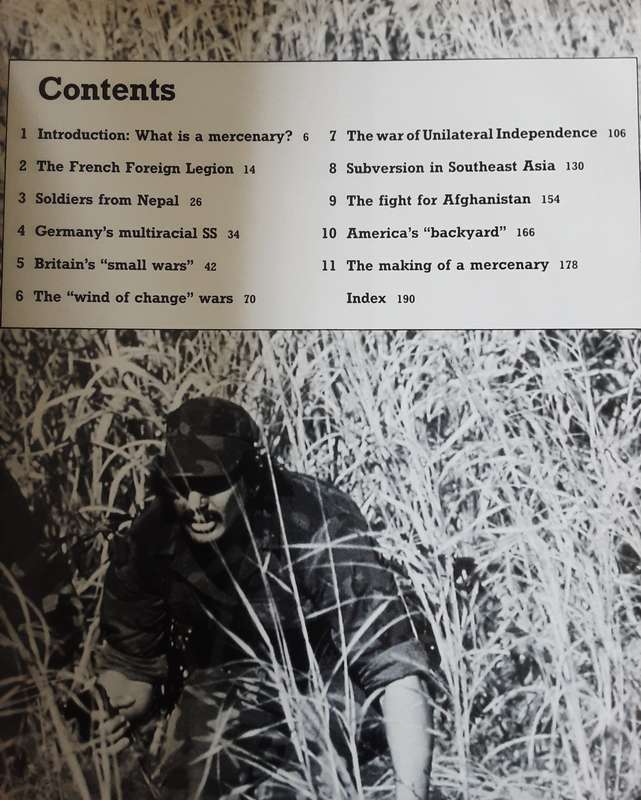 Contents

1 Introduction: What is a mercenary? 6

2 The French Foreign Legion 14

3 Soldiers from Nepal 26

4 Germany's multiracial SS 34

5 Britain's "small wars" 42

6 The "wind of change" wars 70

7 The war of Unilateral Independence 106

8 Subversion in Southeast Asia 130

9 The fight for Afghanistan 154

10 America's "backyard" 166

11 The making of a mercenary 178

Index 190